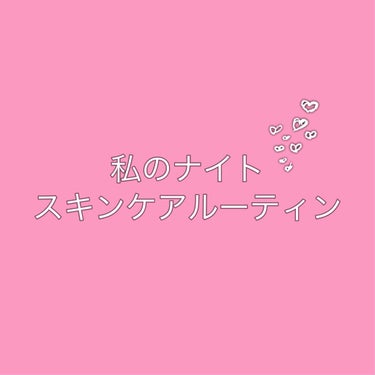 私のナイト
スキンケアルーティン